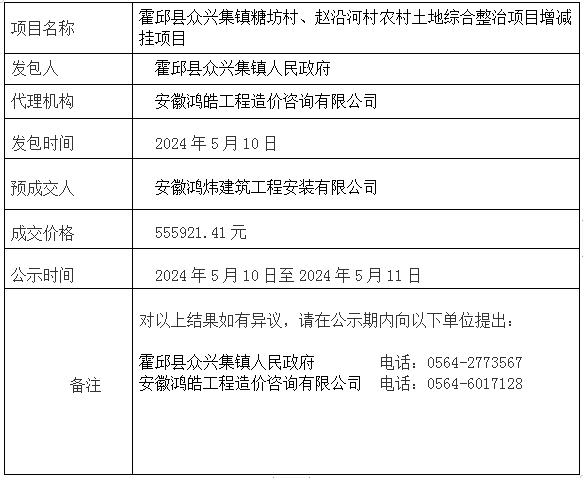 | 项目名称 | 霍邱县众兴集镇糖坊村、赵沿河村农村土地综合整治项目增减挂项目 |
|---|---|
| 发包人 | 霍邱县众兴集镇人民政府 |
| 代理机构 | 安徽鸿皓工程造价咨询有限公司 |
| 发包时间 | 2024年5月10日 |
| 预成交人 | 安徽鸿炜建筑工程安装有限公司 |
| 成交价格 | 555921.41元 |
| 公示时间 | 2024年5月10日至2024年5月11日 |
| 备注 | 对以上结果如有异议，请在公示期内向以下单位提出： 霍邱县众兴集镇人民政府 电话：0564-2773567 安徽鸿皓工程造价咨询有限公司 电话：0564-6017128 |